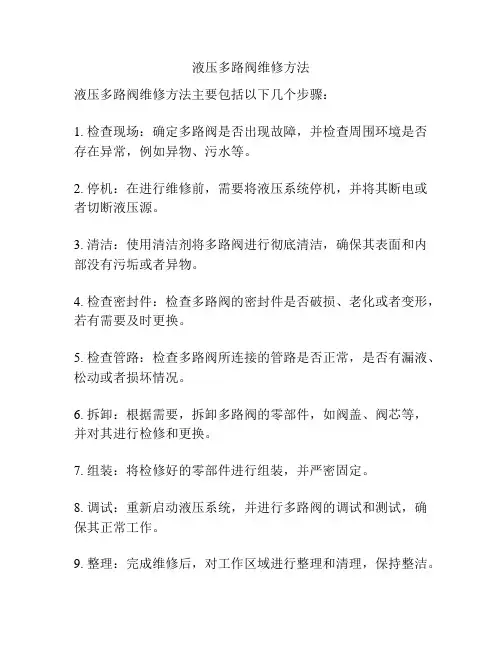 液压多路阀维修方法

液压多路阀维修方法主要包括以下几个步骤：

1. 检查现场：确定多路阀是否出现故障，并检查周围环境是否存在异常，例如异物、污水等。

2. 停机：在进行维修前，需要将液压系统停机，并将其断电或者切断液压源。

3. 清洁：使用清洁剂将多路阀进行彻底清洁，确保其表面和内部没有污垢或者异物。

4. 检查密封件：检查多路阀的密封件是否破损、老化或者变形，若有需要及时更换。

5. 检查管路：检查多路阀所连接的管路是否正常，是否有漏液、松动或者损坏情况。

6. 拆卸：根据需要，拆卸多路阀的零部件，如阀盖、阀芯等，并对其进行检修和更换。

7. 组装：将检修好的零部件进行组装，并严密固定。

8. 调试：重新启动液压系统，并进行多路阀的调试和测试，确保其正常工作。

9. 整理：完成维修后，对工作区域进行整理和清理，保持整洁。